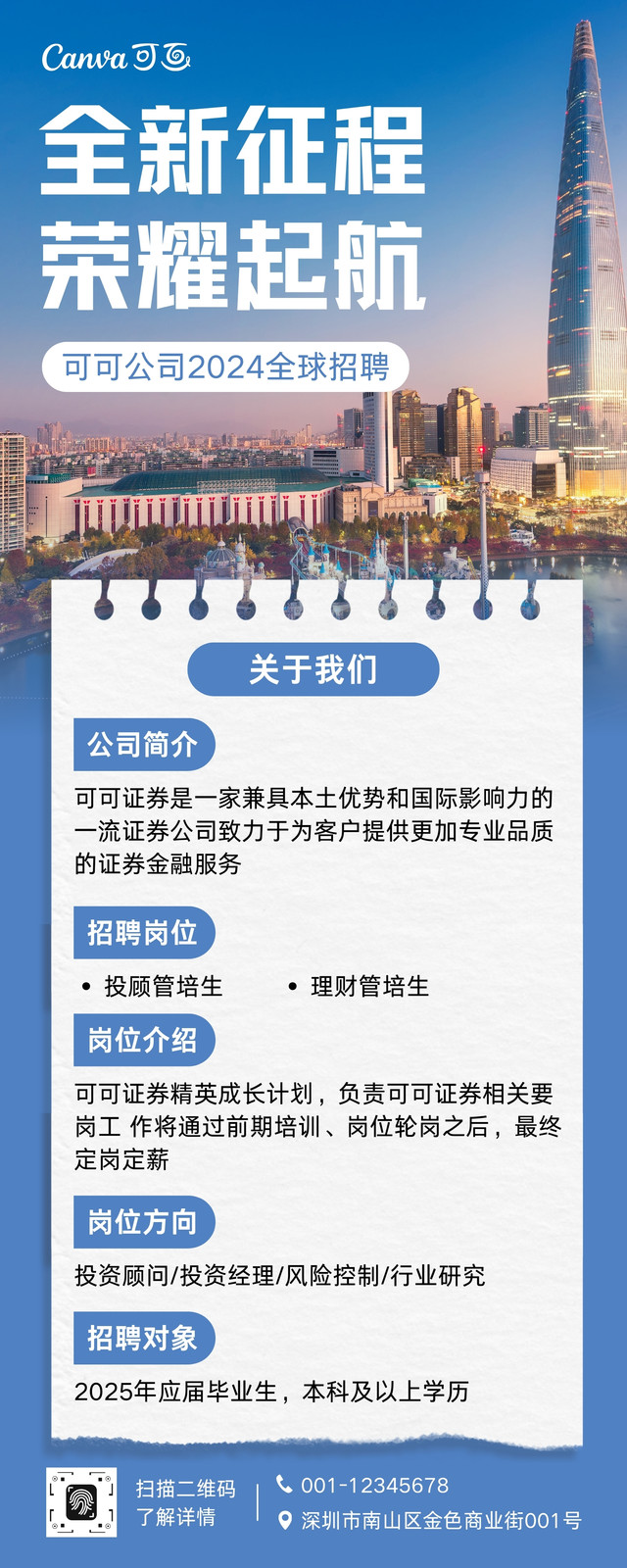 Canva可画

全新征程
荣耀起航

可可公司2024全球招聘

关于我们

公司简介

可可证券是一家兼具本土优势和国际影响力的一流证券公司致力于为客户提供更加专业品质的证券金融服务

招聘岗位

• 投顾管培生 • 理财管培生

岗位介绍

可可证券精英成长计划，负责可可证券相关要岗工 作将通过前期培训、岗位轮岗之后，最终定岗定薪

岗位方向

投资顾问/投资经理/风险控制/行业研究

招聘对象

2025年应届毕业生，本科及以上学历

扫描二维码
了解详情

001-12345678
深圳市南山区金色商业街001号